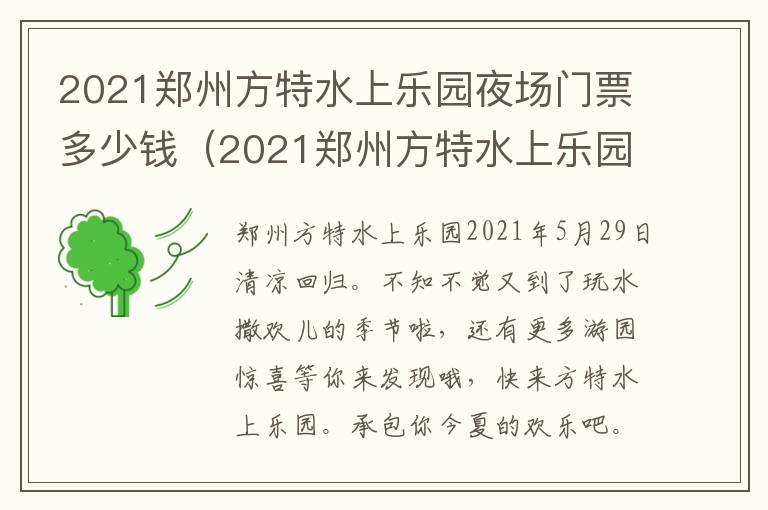 2021郑州方特水上乐园夜场门票多少钱（2021郑州方特水上乐园

郑州方特水上乐园2021年5月29日清凉回归。不知不觉又到了玩水撒欢儿的季节啦，还有更多游园惊喜等你来发现哦，快来方特水上乐园。承包你今夏的欢乐吧。